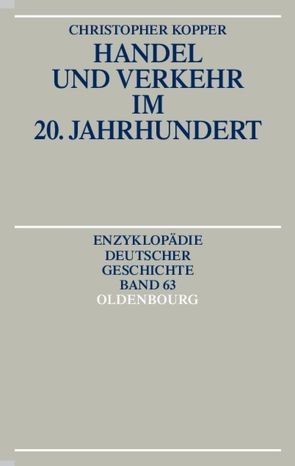 CHRISTOPHER KOPPER

HANDEL UND VERKEHR IM 20. JAHRHUNDERT

ENZYKLOPÄDIE DEUTSCHER GESCHICHTE BAND 63

OLDENBOURG